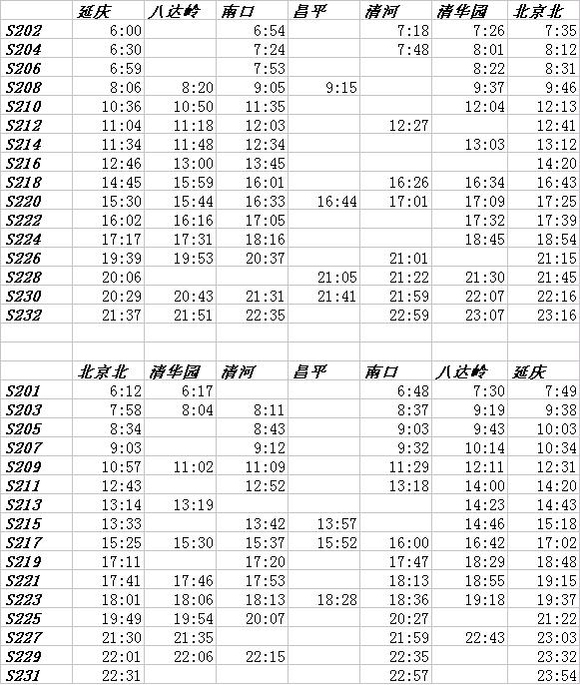 | | 延庆 | 八达岭 | 南口 | 昌平 | 清河 | 清华园 | 北京北 |
|---|---|---|---|---|---|---|---|
| S202 | 6:00 | | 6:54 | | 7:18 | 7:26 | 7:35 |
| S204 | 6:30 | | 7:24 | | 7:48 | 8:01 | 8:12 |
| S206 | 6:59 | | 7:53 | | | 8:22 | 8:31 |
| S208 | 8:06 | 8:20 | 9:05 | 9:15 | | 9:37 | 9:46 |
| S210 | 10:36 | 10:50 | 11:35 | | | 12:04 | 12:13 |
| S212 | 11:04 | 11:18 | 12:03 | | 12:27 | | 12:41 |
| S214 | 11:34 | 11:48 | 12:34 | | | 13:03 | 13:12 |
| S216 | 12:46 | 13:00 | 13:45 | | | | 14:20 |
| S218 | 14:45 | 15:59 | 16:01 | | 16:26 | 16:34 | 16:43 |
| S220 | 15:30 | 15:44 | 16:33 | 16:44 | 17:01 | 17:09 | 17:25 |
| S222 | 16:02 | 16:16 | 17:05 | | | 17:32 | 17:39 |
| S224 | 17:17 | 17:31 | 18:16 | | | 18:45 | 18:54 |
| S226 | 19:39 | 19:53 | 20:37 | | 21:01 | | 21:15 |
| S228 | 20:06 | | | 21:05 | 21:22 | 21:30 | 21:45 |
| S230 | 20:29 | 20:43 | 21:31 | 21:41 | 21:59 | 22:07 | 22:16 |
| S232 | 21:37 | 21:51 | 22:35 | | 22:59 | 23:07 | 23:16 |

| | 北京北 | 清华园 | 清河 | 昌平 | 南口 | 八达岭 | 延庆 |
|---|---|---|---|---|---|---|---|
| S201 | 6:12 | 6:17 | | | 6:48 | 7:30 | 7:49 |
| S203 | 7:58 | 8:04 | 8:11 | | 8:37 | 9:19 | 9:38 |
| S205 | 8:34 | | 8:43 | | 9:03 | 9:43 | 10:03 |
| S207 | 9:03 | | 9:12 | | 9:32 | 10:14 | 10:34 |
| S209 | 10:57 | 11:02 | 11:09 | | 11:29 | 12:11 | 12:31 |
| S211 | 12:43 | | 12:52 | | 13:18 | 14:00 | 14:20 |
| S213 | 13:14 | 13:19 | | | | 14:23 | 14:43 |
| S215 | 13:33 | | 13:42 | 13:57 | | 14:46 | 15:18 |
| S217 | 15:25 | 15:30 | 15:37 | 15:52 | 16:00 | 16:42 | 17:02 |
| S219 | 17:11 | | 17:20 | | 17:47 | 18:29 | 18:48 |
| S221 | 17:41 | 17:46 | 17:53 | | 18:13 | 18:55 | 19:15 |
| S223 | 18:01 | 18:06 | 18:13 | 18:28 | 18:36 | 19:18 | 19:37 |
| S225 | 19:49 | 19:54 | 20:07 | | 20:27 | | 21:22 |
| S227 | 21:30 | 21:35 | | | 21:59 | 22:43 | 23:03 |
| S229 | 22:01 | 22:06 | 22:15 | | 22:35 | | 23:32 |
| S231 | 22:31 | | | | 22:57 | | 23:54 |